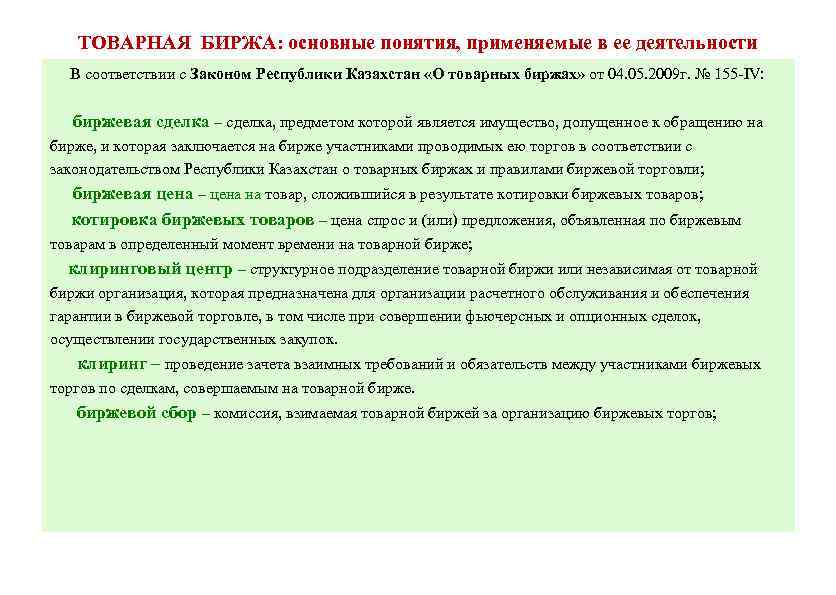 ТОВАРНАЯ БИРЖА: основные понятия, применяемые в ее деятельности

В соответствии с Законом Республики Казахстан «О товарных биржах» от 04.05.2009г. № 155-IV:

биржевая сделка – сделка, предметом которой является имущество, допущенное к обращению на бирже, и которая заключается на бирже участниками проводимых ею торгов в соответствии с законодательством Республики Казахстан о товарных биржах и правилами биржевой торговли;

биржевая цена – цена на товар, сложившийся в результате котировки биржевых товаров;

котировка биржевых товаров – цена спрос и (или) предложения, объявленная по биржевым товарам в определенный момент времени на товарной бирже;

клиринговый центр – структурное подразделение товарной биржи или независимая от товарной биржи организация, которая предназначена для организации расчетного обслуживания и обеспечения гарантии в биржевой торговле, в том числе при совершении фьючерсных и опционных сделок, осуществлении государственных закупок.

клиринг – проведение зачета взаимных требований и обязательств между участниками биржевых торгов по сделкам, совершаемым на товарной бирже.

биржевой сбор – комиссия, взимаемая товарной биржей за организацию биржевых торгов;